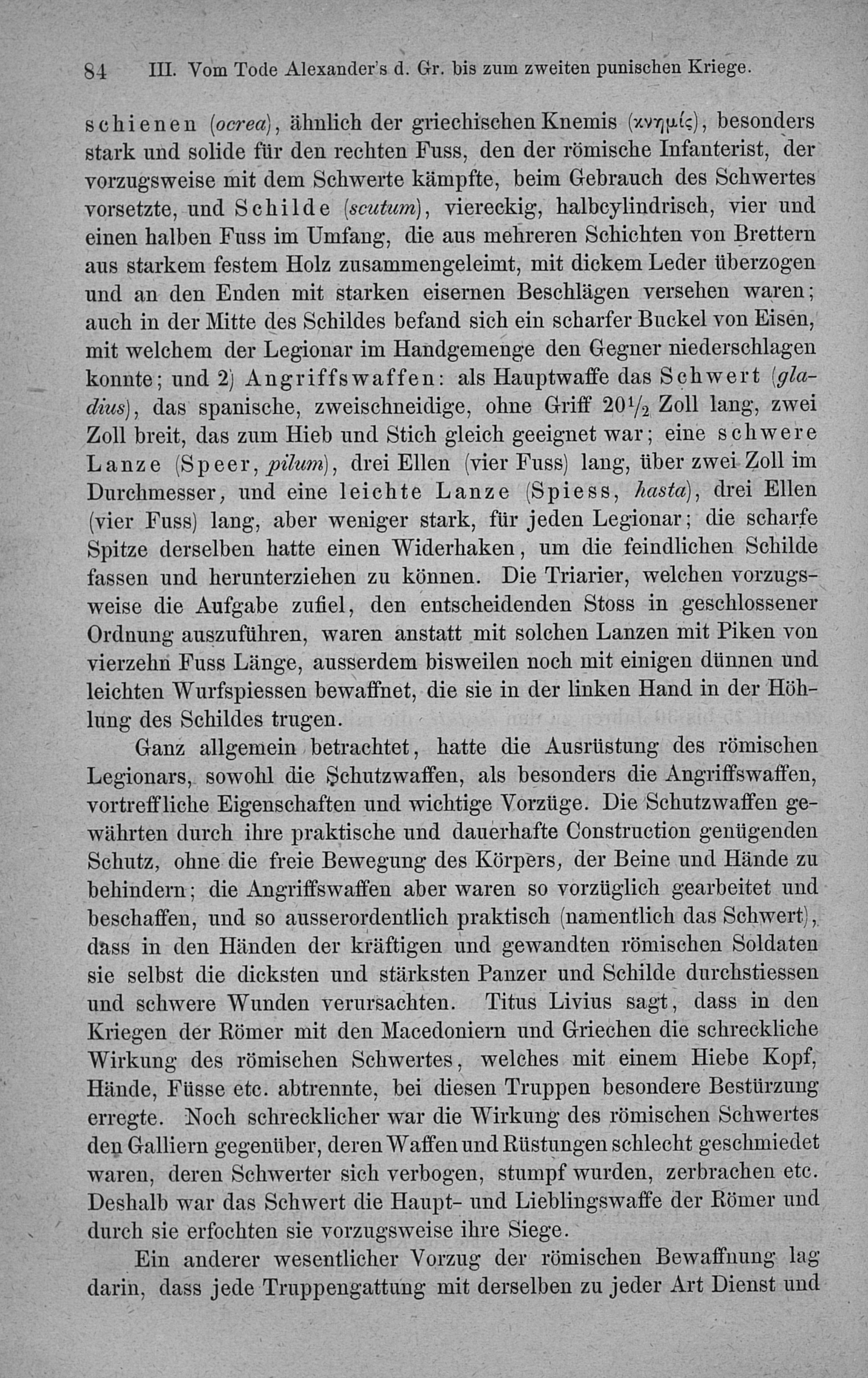 84 III. Vom Tode Alexander's d. Gr. bis zum zweiten punischen Kriege.

schienen (ocrea), ähnlich der griechischen Knemis (κνημίς), besonders stark und solide für den rechten Fuss, den der römische Infanterist, der vorzugsweise mit dem Schwerte kämpfte, beim Gebrauch des Schwertes vorsetzte, und Schilde (scutum), viereckig, halbcylindrisch, vier und einen halben Fuss im Umfang, die aus mehreren Schichten von Brettern aus starkem festem Holz zusammengeleimt, mit dickem Leder überzogen und an den Enden mit starken eisernen Beschlägen versehen waren; auch in der Mitte des Schildes befand sich ein scharfer Buckel von Eisen, mit welchem der Legionar im Handgemenge den Gegner niederschlagen konnte; und 2) Angriffswaffen: als Hauptwaffe das Schwert (gladius), das spanische, zweischneidige, ohne Griff $20\frac{1}{2}$ Zoll lang, zwei Zoll breit, das zum Hieb und Stich gleich geeignet war; eine schwere Lanze (Speer, pilum), drei Ellen (vier Fuss) lang, über zwei Zoll im Durchmesser, und eine leichte Lanze (Spiess, hasta), drei Ellen (vier Fuss) lang, aber weniger stark, für jeden Legionar; die scharfe Spitze derselben hatte einen Widerhaken, um die feindlichen Schilde fassen und herunterziehen zu können. Die Triarier, welchen vorzugsweise die Aufgabe zufiel, den entscheidenden Stoss in geschlossener Ordnung auszuführen, waren anstatt mit solchen Lanzen mit Piken von vierzehn Fuss Länge, ausserdem bisweilen noch mit einigen dünnen und leichten Wurfspiessen bewaffnet, die sie in der linken Hand in der Höhlung des Schildes trugen.

Ganz allgemein betrachtet, hatte die Ausrüstung des römischen Legionars, sowohl die Schutzwaffen, als besonders die Angriffswaffen, vortreffliche Eigenschaften und wichtige Vorzüge. Die Schutzwaffen gewährten durch ihre praktische und dauerhafte Construction genügenden Schutz, ohne die freie Bewegung des Körpers, der Beine und Hände zu behindern; die Angriffswaffen aber waren so vorzüglich gearbeitet und beschaffen, und so ausserordentlich praktisch (namentlich das Schwert), dass in den Händen der kräftigen und gewandten römischen Soldaten sie selbst die dicksten und stärksten Panzer und Schilde durchstiessen und schwere Wunden verursachten. Titus Livius sagt, dass in den Kriegen der Römer mit den Macedoniern und Griechen die schreckliche Wirkung des römischen Schwertes, welches mit einem Hiebe Kopf, Hände, Füsse etc. abtrennte, bei diesen Truppen besondere Bestürzung erregte. Noch schrecklicher war die Wirkung des römischen Schwertes den Galliern gegenüber, deren Waffen und Rüstungen schlecht geschmiedet waren, deren Schwerter sich verbogen, stumpf wurden, zerbrachen etc. Deshalb war das Schwert die Haupt- und Lieblingswaffe der Römer und durch sie erfochten sie vorzugsweise ihre Siege.

Ein anderer wesentlicher Vorzug der römischen Bewaffnung lag darin, dass jede Truppengattung mit derselben zu jeder Art Dienst und